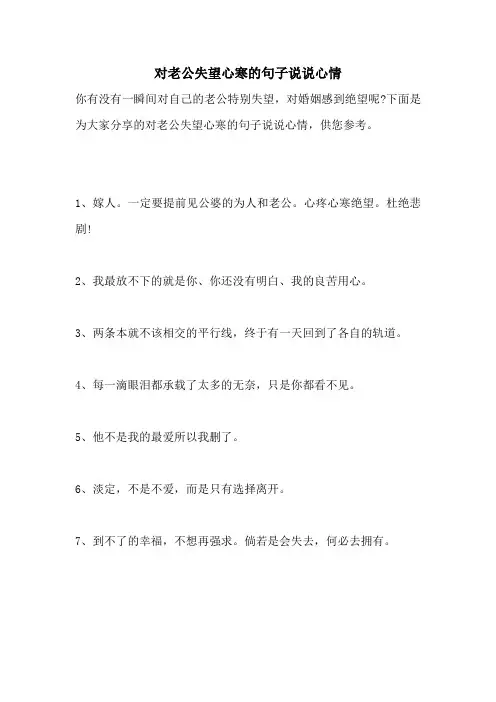 对老公失望心寒的句子说说心情

你有没有一瞬间对自己的老公特别失望，对婚姻感到绝望呢?下面是为大家分享的对老公失望心寒的句子说说心情，供您参考。

1、嫁人。一定要提前见公婆的为人和老公。心疼心寒绝望。杜绝悲剧!

2、我最放不下的就是你、你还没有明白、我的良苦用心。

3、两条本就不该相交的平行线，终于有一天回到了各自的轨道。

4、每一滴眼泪都承载了太多的无奈，只是你都看不见。

5、他不是我的最爱所以我删了。

6、淡定，不是不爱，而是只有选择离开。

7、到不了的幸福，不想再强求。倘若是会失去，何必去拥有。